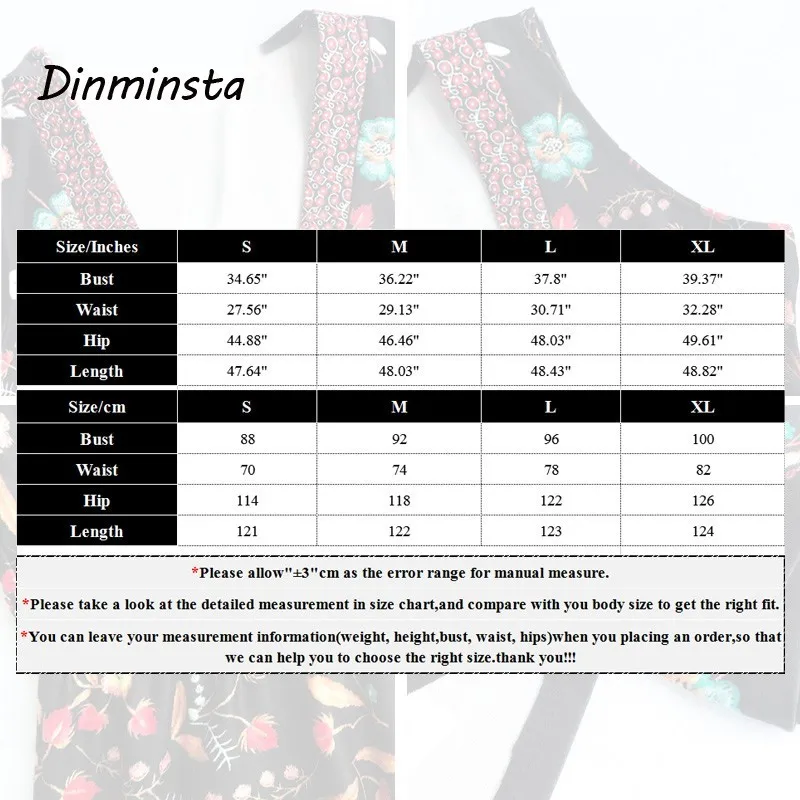 Dinminsta

| Size/Inches | S | M | L | XL |
|---|---|---|---|---|
| Bust | 34.65" | 36.22" | 37.8" | 39.37" |
| Waist | 27.56" | 29.13" | 30.71" | 32.28" |
| Hip | 44.88" | 46.46" | 48.03" | 49.61" |
| Length | 47.64" | 48.03" | 48.43" | 48.82" |

| Size/cm | S | M | L | XL |
|---|---|---|---|---|
| Bust | 88 | 92 | 96 | 100 |
| Waist | 70 | 74 | 78 | 82 |
| Hip | 114 | 118 | 122 | 126 |
| Length | 121 | 122 | 123 | 124 |

*Please allow"±3"cm as the error range for manual measure.

*Please take a look at the detailed measurement in size chart,and compare with you body size to get the right fit.

*You can leave your measurement information(weight, height,bust, waist, hips)when you placing an order,so that we can help you to choose the right size.thank you!!!